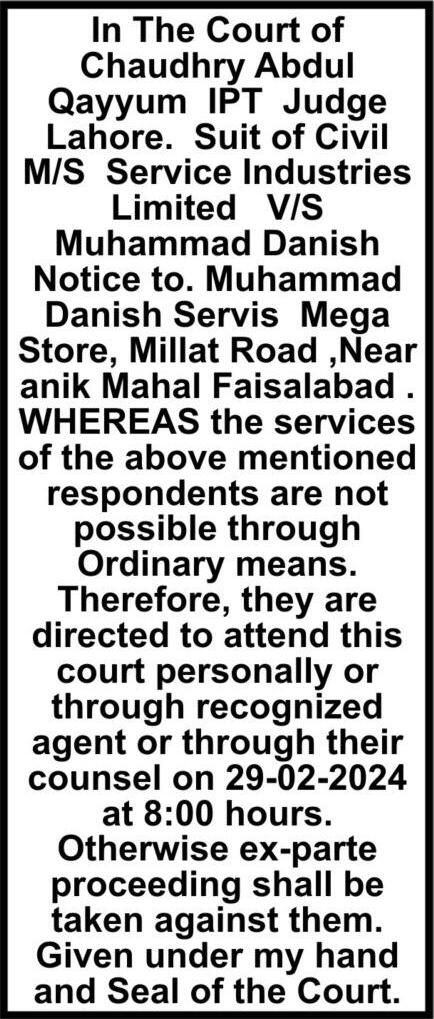 In The Court of Chaudhry Abdul Qayyum IPT Judge Lahore. Suit of Civil M/S Service Industries Limited V/S Muhammad Danish Notice to. Muhammad Danish Servis Mega Store, Millat Road ,Near anik Mahal Faisalabad . WHEREAS the services of the above mentioned respondents are not possible through Ordinary means. Therefore, they are directed to attend this court personally or through recognized agent or through their counsel on 29-02-2024 at 8:00 hours. Otherwise ex-parte proceeding shall be taken against them. Given under my hand and Seal of the Court.